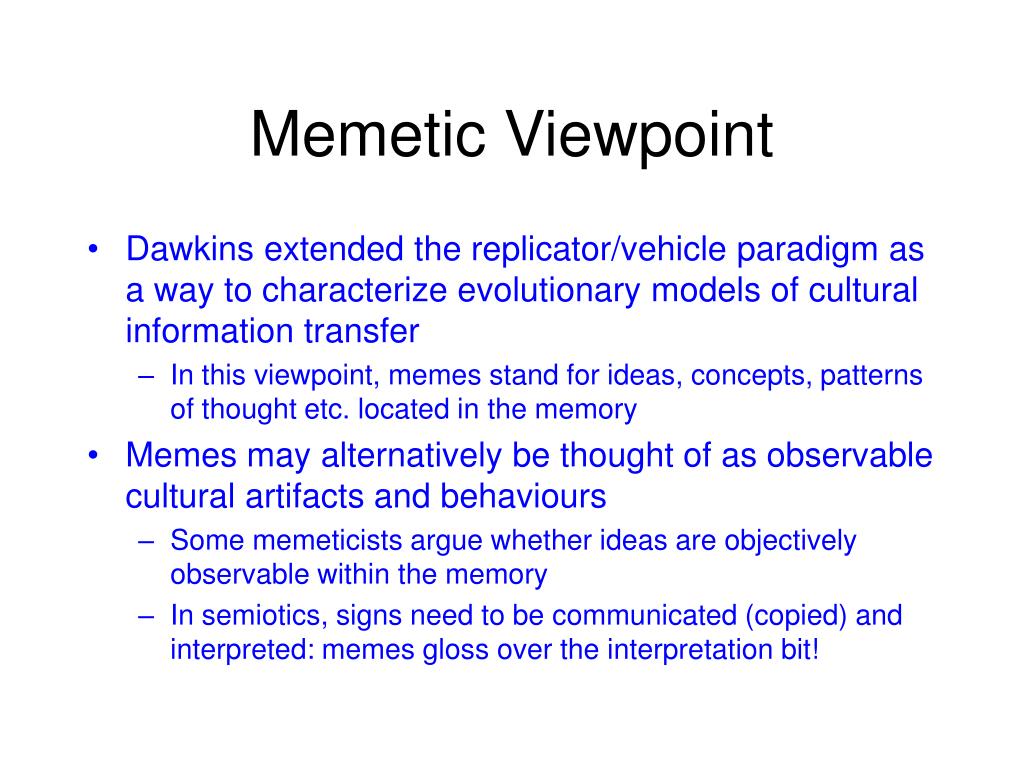 Memetic Viewpoint

• Dawkins extended the replicator/vehicle paradigm as a way to characterize evolutionary models of cultural information transfer
  – In this viewpoint, memes stand for ideas, concepts, patterns of thought etc. located in the memory
• Memes may alternatively be thought of as observable cultural artifacts and behaviours
  – Some memeticists argue whether ideas are objectively observable within the memory
  – In semiotics, signs need to be communicated (copied) and interpreted: memes gloss over the interpretation bit!